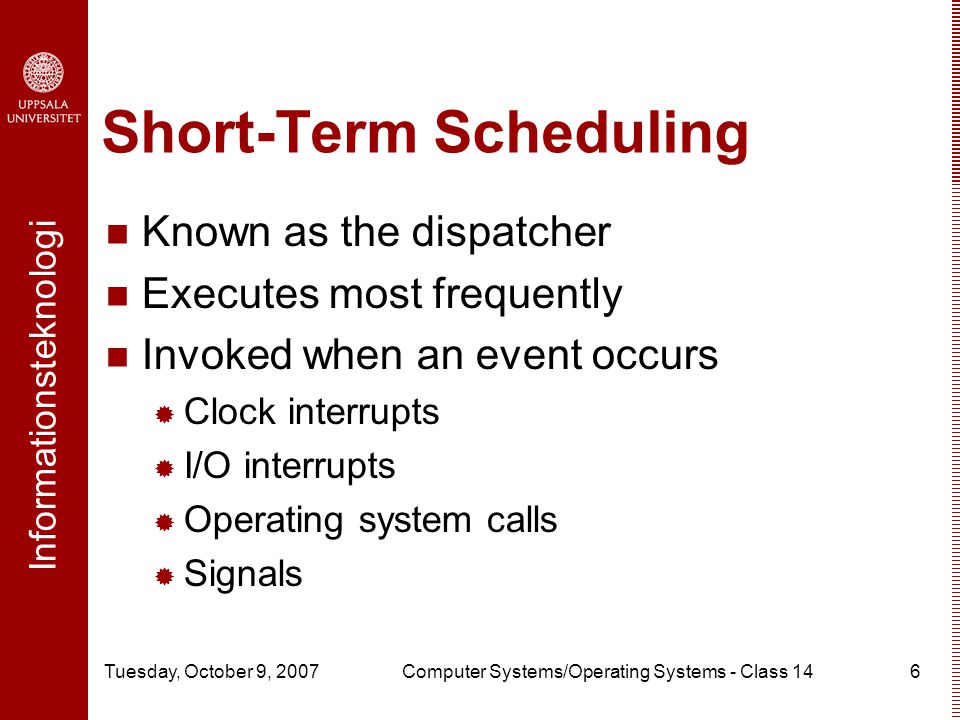 UPPSALA UNIVERSITET

Informationsteknologi

Short-Term Scheduling

Known as the dispatcher

Executes most frequently

Invoked when an event occurs

Clock interrupts

I/O interrupts

Operating system calls

Signals

Tuesday, October 9, 2007

Computer Systems/Operating Systems - Class 14

6